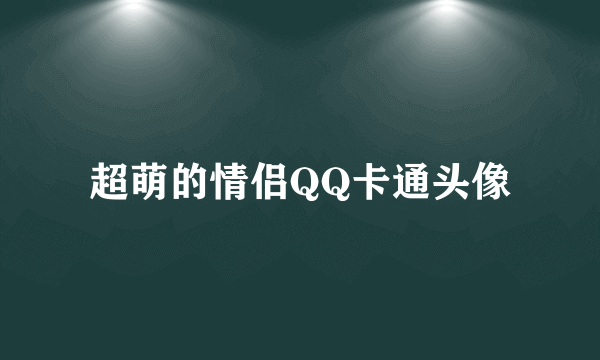 超萌的情侣QQ卡通头像